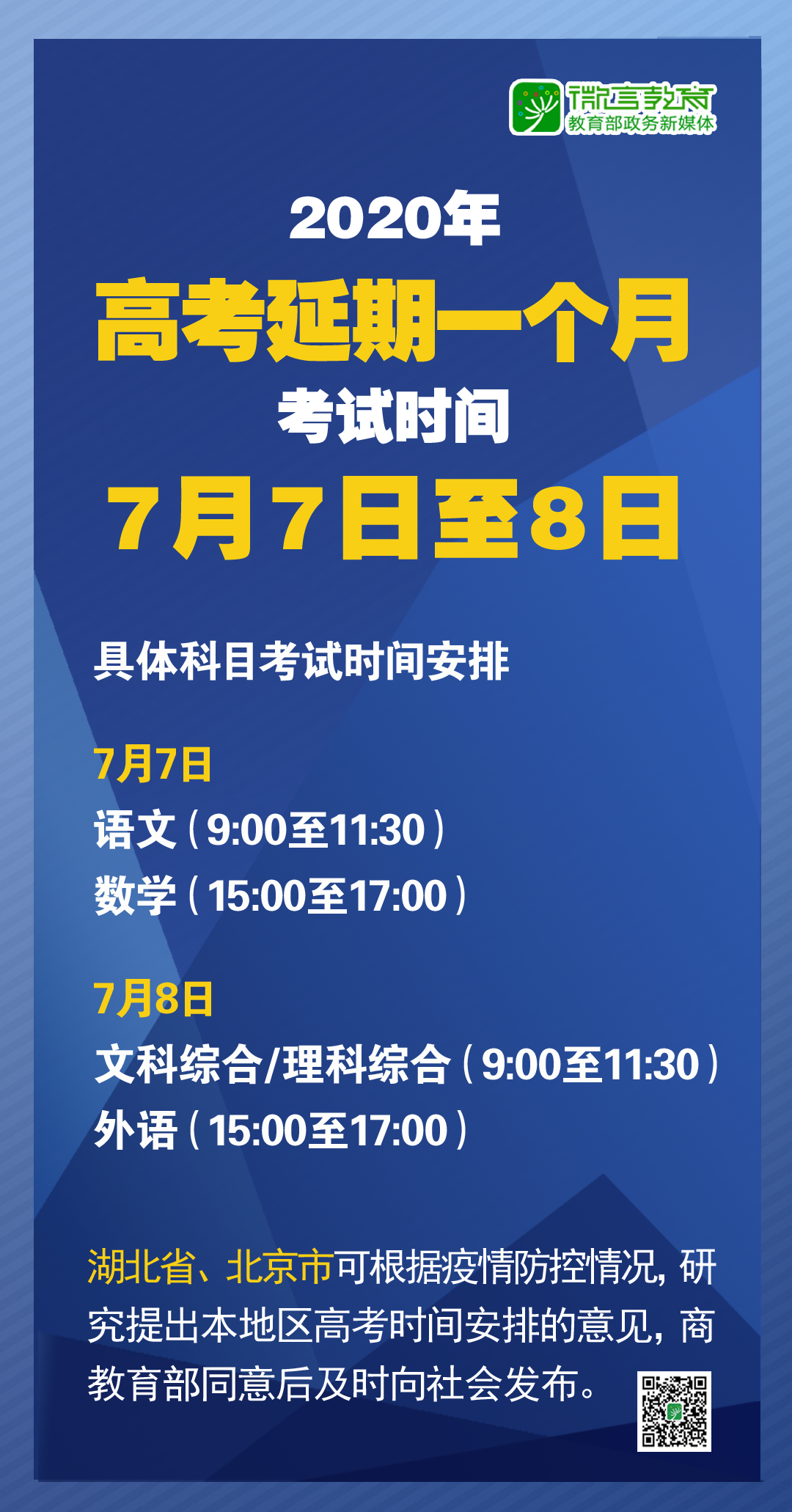 微言教育
教育部政务新媒体

2020年
高考延期一个月
考试时间
7月7日至8日

具体科目考试时间安排

7月7日
语文（9:00至11:30）
数学（15:00至17:00）

7月8日
文科综合/理科综合（9:00至11:30）
外语（15:00至17:00）

湖北省、北京市可根据疫情防控情况，研究提出本地区高考时间安排的意见，商教育部同意后及时向社会发布。